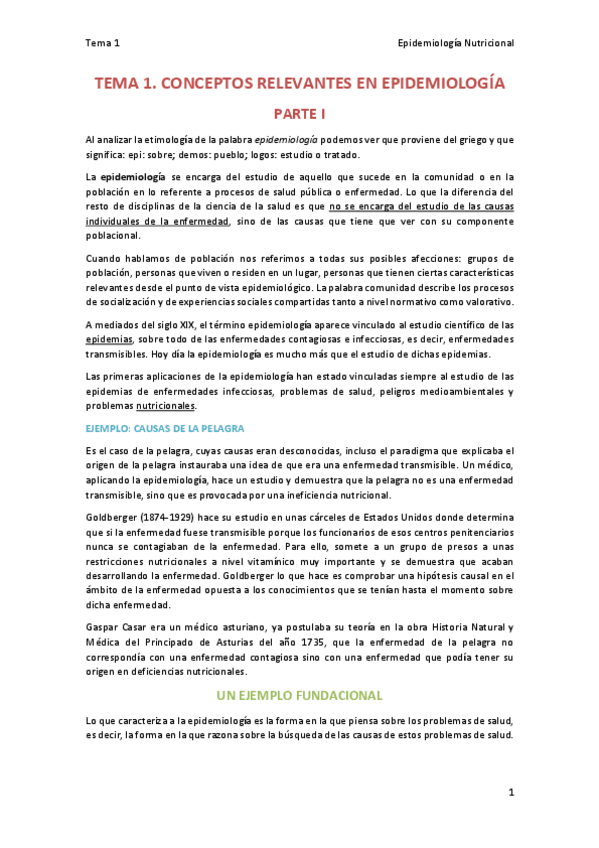 Tema 1

Epidemiología Nutricional

TEMA 1. CONCEPTOS RELEVANTES EN EPIDEMIOLOGÍA

PARTE I

Al analizar la etimología de la palabra epidemiología podemos ver que proviene del griego y que significa: epi: sobre; demos: pueblo; logos: estudio o tratado.

La epidemiología se encarga del estudio de aquello que sucede en la comunidad o en la población en lo referente a procesos de salud pública o enfermedad. Lo que la diferencia del resto de disciplinas de la ciencia de la salud es que no se encarga del estudio de las causas individuales de la enfermedad, sino de las causas que tiene que ver con su componente poblacional.

Cuando hablamos de población nos referimos a todas sus posibles afecciones: grupos de población, personas que viven o residen en un lugar, personas que tienen ciertas características relevantes desde el punto de vista epidemiológico. La palabra comunidad describe los procesos de socialización y de experiencias sociales compartidas tanto a nivel normativo como valorativo.

A mediados del siglo XIX, el término epidemiología aparece vinculado al estudio científico de las epidemias, sobre todo de las enfermedades contagiosas e infecciosas, es decir, enfermedades transmisibles. Hoy día la epidemiología es mucho más que el estudio de dichas epidemias.

Las primeras aplicaciones de la epidemiología han estado vinculadas siempre al estudio de las epidemias de enfermedades infecciosas, problemas de salud, peligros medioambientales y problemas nutricionales.

EJEMPLO: CAUSAS DE LA PELAGRA

Es el caso de la pelagra, cuyas causas eran desconocidas, incluso el paradigma que explicaba el origen de la pelagra instauraba una idea de que era una enfermedad transmisible. Un médico, aplicando la epidemiología, hace un estudio y demuestra que la pelagra no es una enfermedad transmisible, sino que es provocada por una ineficiencia nutricional.

Goldberger (1874-1929) hace su estudio en unas cárceles de Estados Unidos donde determina que si la enfermedad fuese transmisible porque los funcionarios de esos centros penitenciarios nunca se contagiaban de la enfermedad. Para ello, somete a un grupo de presos a unas restricciones nutricionales a nivel vitamínico muy importante y se demuestra que acaban desarrollando la enfermedad. Goldberger lo que hace es comprobar una hipótesis causal en el ámbito de la enfermedad opuesta a los conocimientos que se tenían hasta el momento sobre dicha enfermedad.

Gaspar Casar era un médico asturiano, ya postulaba su teoría en la obra Historia Natural y Médica del Principado de Asturias del año 1735, que la enfermedad de la pelagra no correspondía con una enfermedad contagiosa sino con una enfermedad que podía tener su origen en deficiencias nutricionales.

UN EJEMPLO FUNDACIONAL

Lo que caracteriza a la epidemiología es la forma en la que piensa sobre los problemas de salud, es decir, la forma en la que razona sobre la búsqueda de las causas de estos problemas de salud.

1